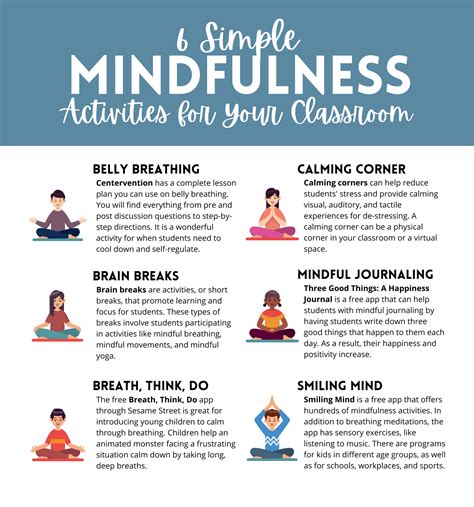 6 Simple
MINDFULNESS
Activities for Your Classroom

BELLY BREATHING

Centervention has a complete lesson plan you can use on belly breathing. You will find everything from pre and post discussion questions to step-by-step directions. It is a wonderful activity for when students need to cool down and self-regulate.

BRAIN BREAKS

Brain breaks are activities, or short breaks, that promote learning and focus for students. These types of breaks involve students participating in activities like mindful breathing, mindful movements, and mindful yoga.

BREATH, THINK, DO

The free Breath, Think, Do app through Sesame Street is great for introducing young children to calm through breathing. Children help an animated monster facing a frustrating situation calm down by taking long, deep breaths.

CALMING CORNER

Calming corners can help reduce students' stress and provide calming visual, auditory, and tactile experiences for de-stressing. A calming corner can be a physical corner in your classroom or a virtual space.

MINDFUL JOURNALING

Three Good Things: A Happiness Journal is a free app that can help students with mindful journaling by having students write down three good things that happen to them each day. As a result, their happiness and positivity increase.

SMILING MIND

Smiling Mind is a free app that offers hundreds of mindfulness activities. In addition to breathing meditations, the app has sensory exercises, like listening to music. There are programs for kids in different age groups, as well as for schools, workplaces, and sports.